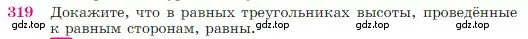 319 Докажите, что в равных треугольниках высоты, проведённые к равным сторонам, равны.

gdz.top gdz.top gdz.top gdz.top